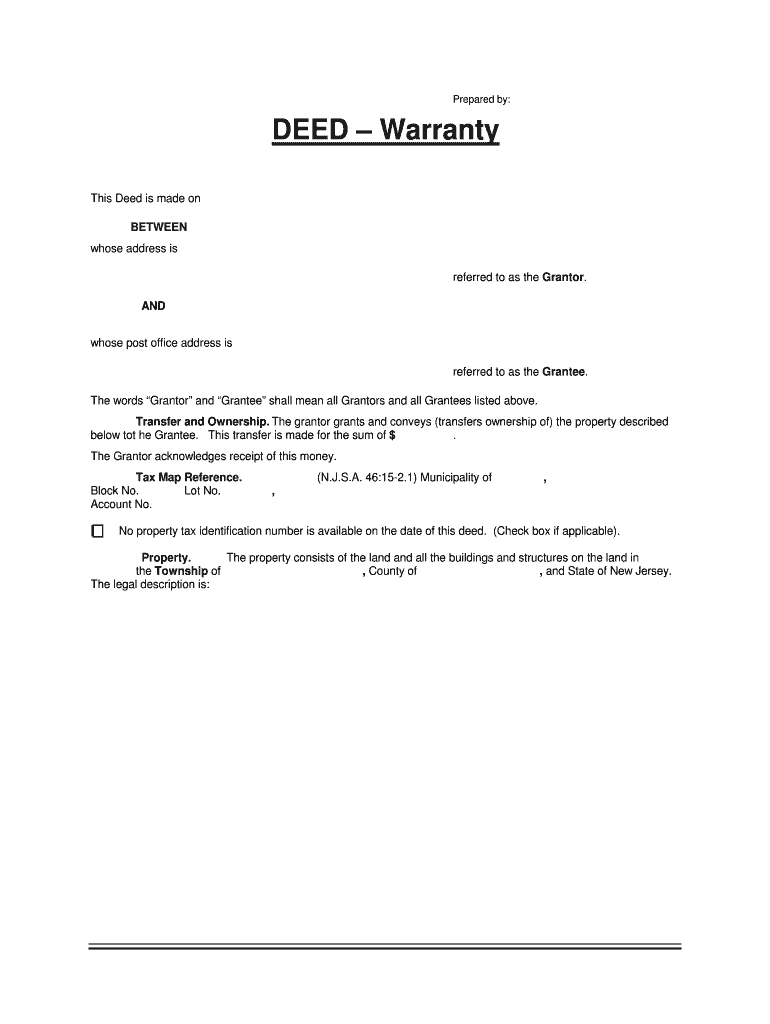 Prepared by:

DEED – Warranty

This Deed is made on

BETWEEN

whose address is

referred to as the Grantor.

AND

whose post office address is

referred to as the Grantee.

The words "Grantor" and "Grantee" shall mean all Grantors and all Grantees listed above.

Transfer and Ownership. The grantor grants and conveys (transfers ownership of) the property described below tot he Grantee. This transfer is made for the sum of $ .

The Grantor acknowledges receipt of this money.

Tax Map Reference. (N.J.S.A. 46:15-2.1) Municipality of ,
Block No. Lot No. ,
Account No.

No property tax identification number is available on the date of this deed. (Check box if applicable).

Property. The property consists of the land and all the buildings and structures on the land in the Township of , County of , and State of New Jersey. The legal description is: